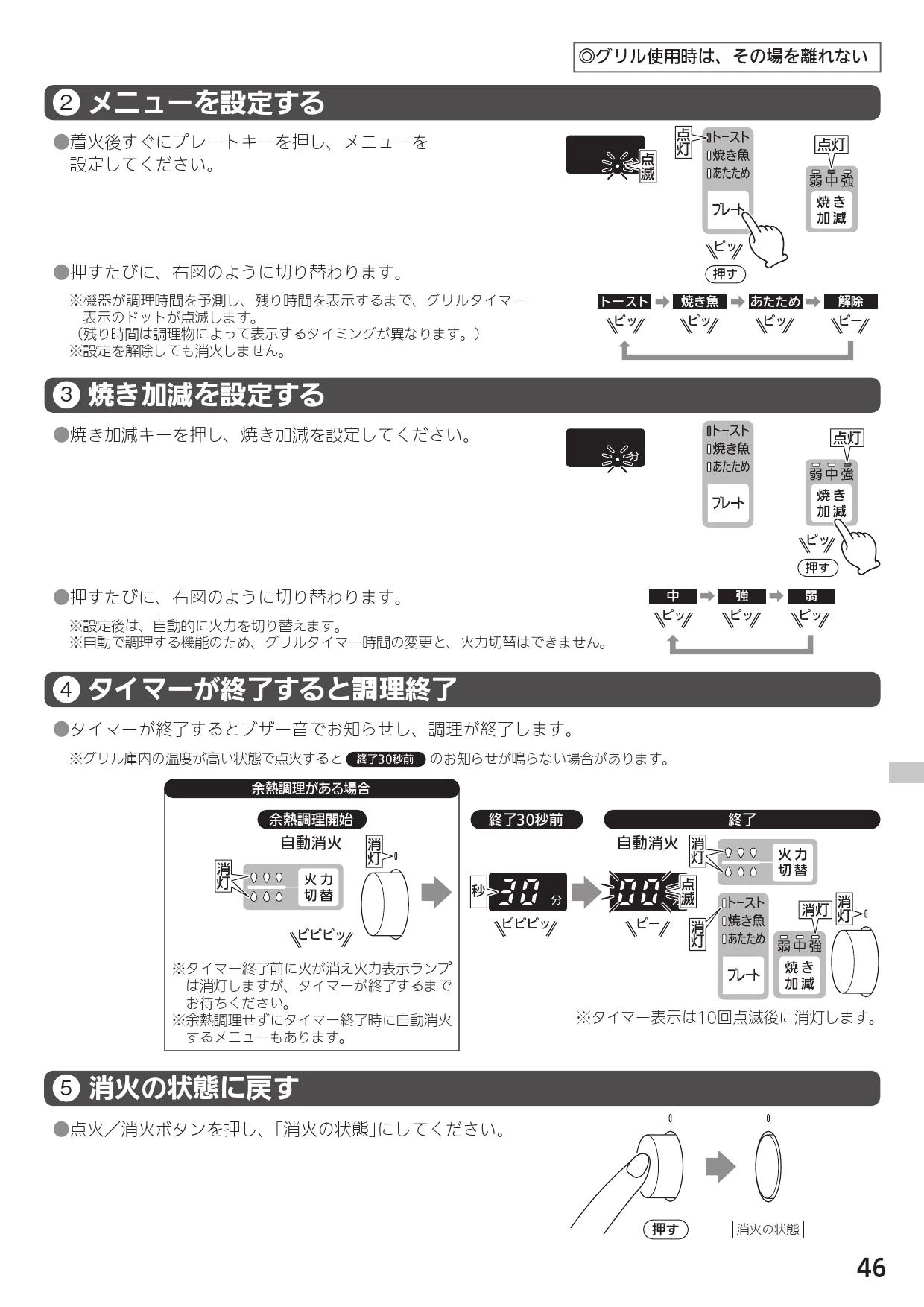 ◎グリル使用時は、その場を離れない

② メニューを設定する

●着火後すぐにプレートキーを押し、メニューを設定してください。

点滅

点灯
トースト
焼き魚
あたため
プレート

ピッ
押す

点灯
弱 中 強
焼き加減

●押すたびに、右図のように切り替わります。

※機器が調理時間を予測し、残り時間を表示するまで、グリルタイマー表示のドットが点滅します。
（残り時間は調理物によって表示するタイミングが異なります。）
※設定を解除しても消火しません。

トースト ➡ 焼き魚 ➡ あたため ➡ 解除
ピッ　ピッ　ピッ　ピー

③ 焼き加減を設定する

●焼き加減キーを押し、焼き加減を設定してください。

分

トースト
焼き魚
あたため
プレート

点灯
弱 中 強
焼き加減
ピッ
押す

●押すたびに、右図のように切り替わります。

※設定後は、自動的に火力を切り替えます。
※自動で調理する機能のため、グリルタイマー時間の変更と、火力切替はできません。

中 ➡ 強 ➡ 弱
ピッ　ピッ　ピッ

④ タイマーが終了すると調理終了

●タイマーが終了するとブザー音でお知らせし、調理が終了します。

※グリル庫内の温度が高い状態で点火すると 終了30秒前 のお知らせが鳴らない場合があります。

余熱調理がある場合

余熱調理開始
自動消火
消灯
火力切替
消灯
ピピピッ

※タイマー終了前に火が消え火力表示ランプは消灯しますが、タイマーが終了するまでお待ちください。
※余熱調理せずにタイマー終了時に自動消火するメニューもあります。

終了30秒前
秒 30 分
ピピピッ

終了
自動消火
消灯
火力切替
00
点滅
ピー
消灯
トースト
焼き魚
あたため
プレート
消灯
弱 中 強
焼き加減
消灯

※タイマー表示は10回点滅後に消灯します。

⑤ 消火の状態に戻す

●点火／消火ボタンを押し、「消火の状態」にしてください。

押す
消火の状態

46